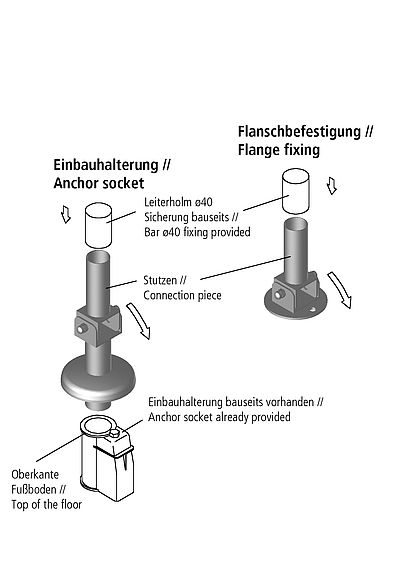 Flanschbefestigung //
Flange fixing

Einbauhalterung //
Anchor socket

Leiterholm ø40
Sicherung bauseits //
Bar ø40 fixing provided

Stutzen //
Connection piece

Einbauhalterung bauseits vorhanden //
Anchor socket already provided

Oberkante
Fußboden //
Top of the floor